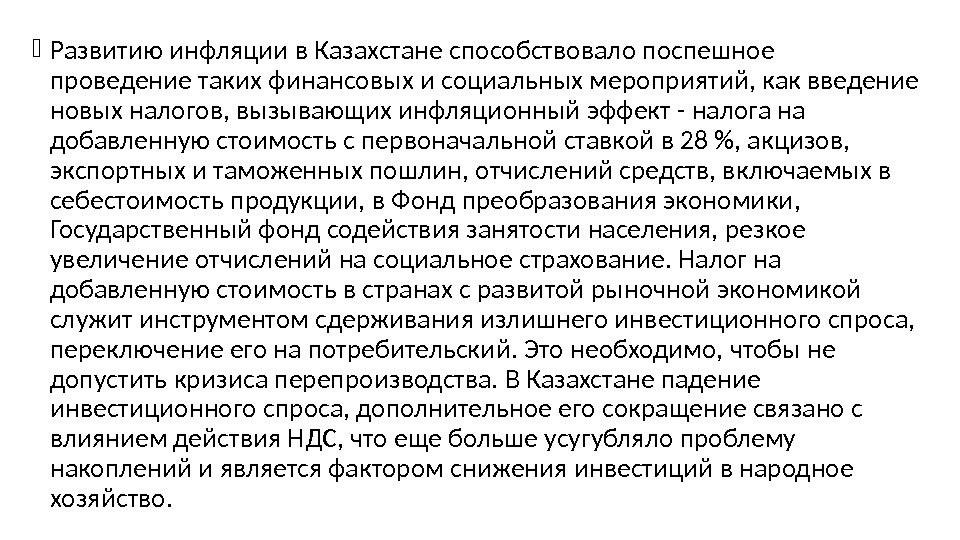 Развитию инфляции в Казахстане способствовало поспешное проведение таких финансовых и социальных мероприятий, как введение новых налогов, вызывающих инфляционный эффект - налога на добавленную стоимость с первоначальной ставкой в 28 %, акцизов, экспортных и таможенных пошлин, отчислений средств, включаемых в себестоимость продукции, в Фонд преобразования экономики, Государственный фонд содействия занятости населения, резкое увеличение отчислений на социальное страхование. Налог на добавленную стоимость в странах с развитой рыночной экономикой служит инструментом сдерживания излишнего инвестиционного спроса, переключение его на потребительский. Это необходимо, чтобы не допустить кризиса перепроизводства. В Казахстане падение инвестиционного спроса, дополнительное его сокращение связано с влиянием действия НДС, что еще больше усугубляло проблему накоплений и является фактором снижения инвестиций в народное хозяйство.